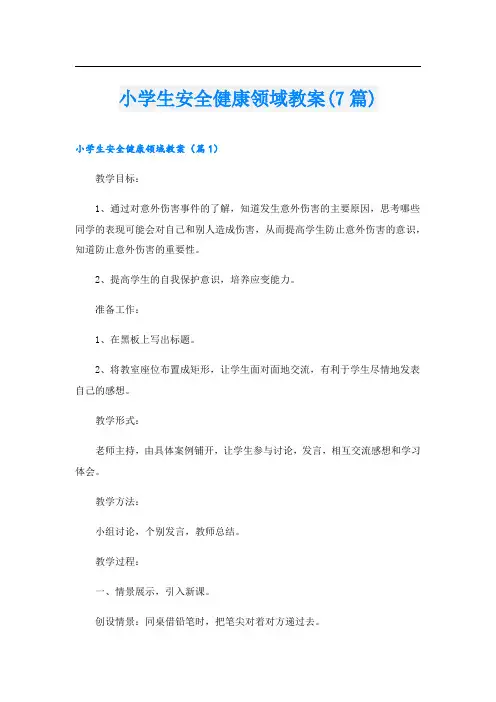 小学生安全健康领域教案(7篇)

小学生安全健康领域教案（篇1）

教学目标：

1、通过对意外伤害事件的了解，知道发生意外伤害的主要原因，思考哪些同学的表现可能会对自己和别人造成伤害，从而提高学生防止意外伤害的意识，知道防止意外伤害的重要性。

2、提高学生的自我保护意识，培养应变能力。

准备工作：

1、在黑板上写出标题。

2、将教室座位布置成矩形，让学生面对面地交流，有利于学生尽情地发表自己的感想。

教学形式：

老师主持，由具体案例铺开，让学生参与讨论，发言，相互交流感想和学习体会。

教学方法：

小组讨论，个别发言，教师总结。

教学过程：

一、情景展示，引入新课。

创设情景：同桌借铅笔时，把笔尖对着对方递过去。